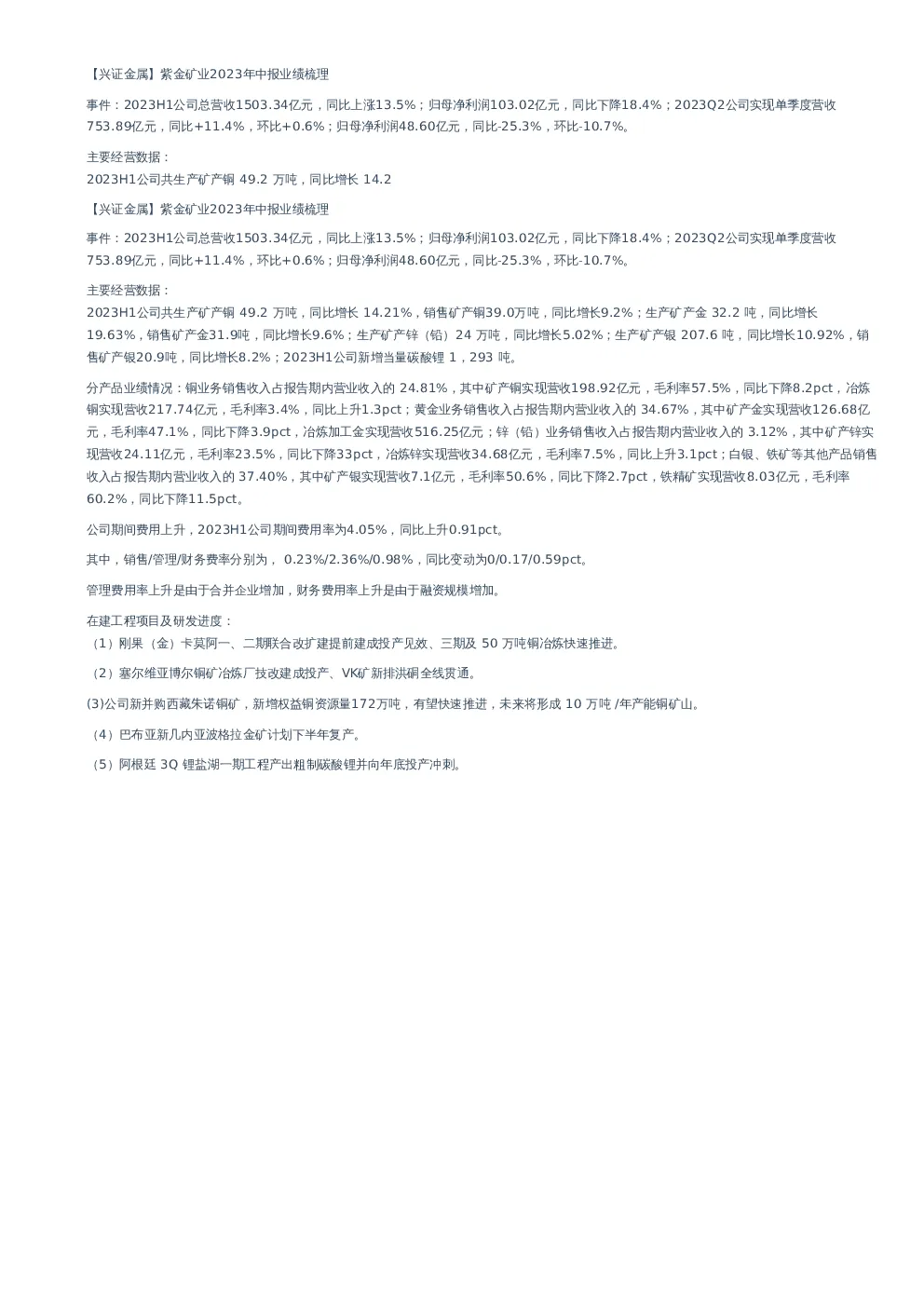 【兴证金属】紫金矿业2023年中报业绩梳理

事件：2023H1公司总营收1503.34亿元，同比上涨13.5%；归母净利润103.02亿元，同比下降18.4%；2023Q2公司实现单季度营收753.89亿元，同比+11.4%，环比+0.6%；归母净利润48.60亿元，同比-25.3%，环比-10.7%。

主要经营数据：
2023H1公司共生产矿产铜 49.2 万吨，同比增长 14.2

【兴证金属】紫金矿业2023年中报业绩梳理

事件：2023H1公司总营收1503.34亿元，同比上涨13.5%；归母净利润103.02亿元，同比下降18.4%；2023Q2公司实现单季度营收753.89亿元，同比+11.4%，环比+0.6%；归母净利润48.60亿元，同比-25.3%，环比-10.7%。

主要经营数据：
2023H1公司共生产矿产铜 49.2 万吨，同比增长 14.21%，销售矿产铜39.0万吨，同比增长9.2%；生产矿产金 32.2 吨，同比增长19.63%，销售矿产金31.9吨，同比增长9.6%；生产矿产锌（铅）24 万吨，同比增长5.02%；生产矿产银 207.6 吨，同比增长10.92%，销售矿产银20.9吨，同比增长8.2%；2023H1公司新增当量碳酸锂 1，293 吨。

分产品业绩情况：铜业务销售收入占报告期内营业收入的 24.81%，其中矿产铜实现营收198.92亿元，毛利率57.5%，同比下降8.2pct，冶炼铜实现营收217.74亿元，毛利率3.4%，同比上升1.3pct；黄金业务销售收入占报告期内营业收入的 34.67%，其中矿产金实现营收126.68亿元，毛利率47.1%，同比下降3.9pct，冶炼加工金实现营收516.25亿元；锌（铅）业务销售收入占报告期内营业收入的 3.12%，其中矿产锌实现营收24.11亿元，毛利率23.5%，同比下降33pct，冶炼锌实现营收34.68亿元，毛利率7.5%，同比上升3.1pct；白银、铁矿等其他产品销售收入占报告期内营业收入的 37.40%，其中矿产银实现营收7.1亿元，毛利率50.6%，同比下降2.7pct，铁精矿实现营收8.03亿元，毛利率60.2%，同比下降11.5pct。

公司期间费用上升，2023H1公司期间费用率为4.05%，同比上升0.91pct。

其中，销售/管理/财务费率分别为， 0.23%/2.36%/0.98%，同比变动为0/0.17/0.59pct。

管理费用率上升是由于合并企业增加，财务费用率上升是由于融资规模增加。

在建工程项目及研发进度：
（1）刚果（金）卡莫阿一、二期联合改扩建提前建成投产见效、三期及 50 万吨铜冶炼快速推进。

（2）塞尔维亚博尔铜矿冶炼厂技改建成投产、VK矿新排洪硐全线贯通。

(3)公司新并购西藏朱诺铜矿，新增权益铜资源量172万吨，有望快速推进，未来将形成 10 万吨 /年产能铜矿山。

（4）巴布亚新几内亚波格拉金矿计划下半年复产。

（5）阿根廷 3Q 锂盐湖一期工程产出粗制碳酸锂并向年底投产冲刺。